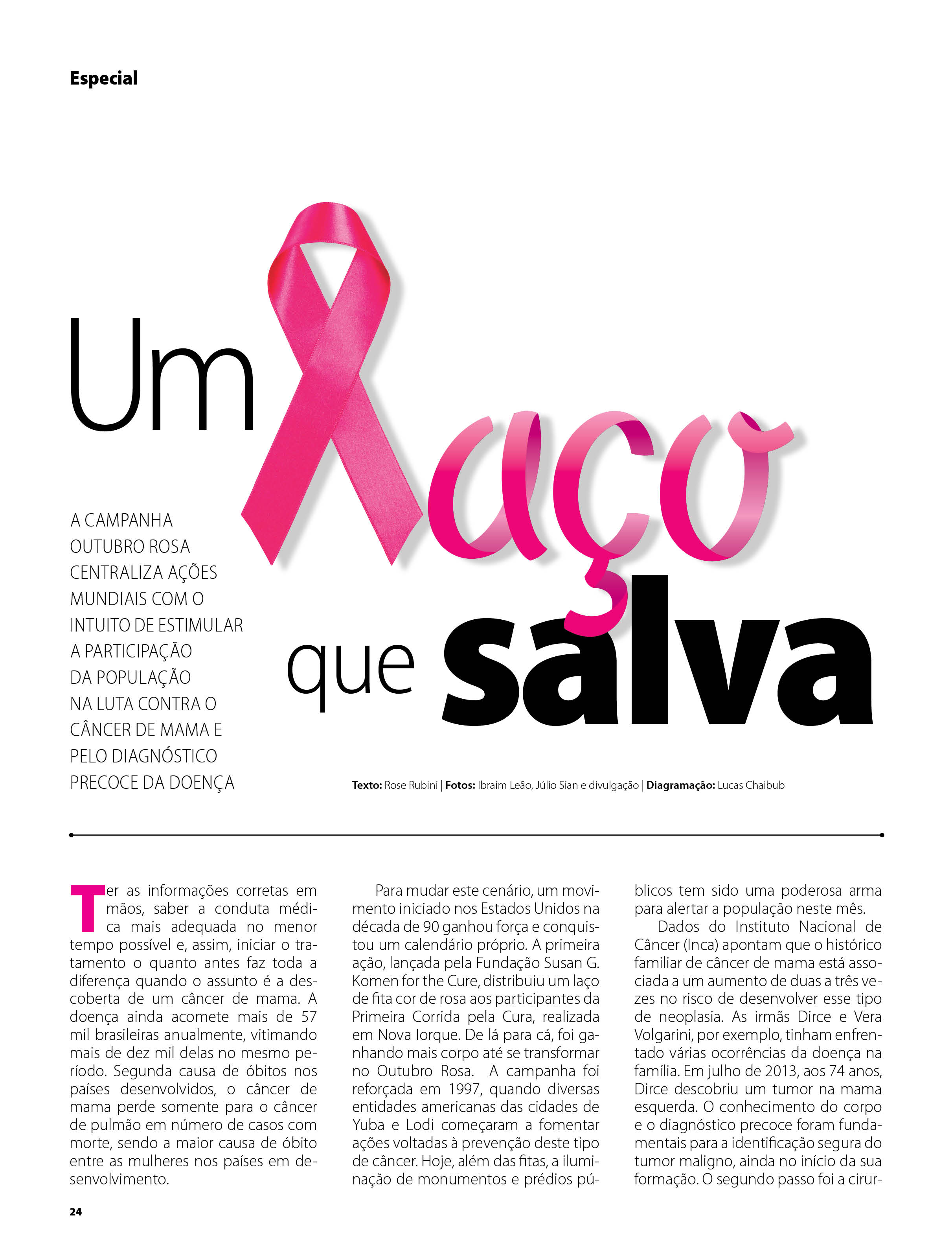 Especial

Um laço que salva

A CAMPANHA OUTUBRO ROSA CENTRALIZA AÇÕES MUNDIAIS COM O INTUITO DE ESTIMULAR A PARTICIPAÇÃO DA POPULAÇÃO NA LUTA CONTRA O CÂNCER DE MAMA E PELO DIAGNÓSTICO PRECOCE DA DOENÇA

**Texto:** Rose Rubini | **Fotos:** Ibraim Leão, Júlio Sian e divulgação | **Diagramação:** Lucas Chaibub

Ter as informações corretas em mãos, saber a conduta médica mais adequada no menor tempo possível e, assim, iniciar o tratamento o quanto antes faz toda a diferença quando o assunto é a descoberta de um câncer de mama. A doença ainda acomete mais de 57 mil brasileiras anualmente, vitimando mais de dez mil delas no mesmo período. Segunda causa de óbitos nos países desenvolvidos, o câncer de mama perde somente para o câncer de pulmão em número de casos com morte, sendo a maior causa de óbito entre as mulheres nos países em desenvolvimento.

Para mudar este cenário, um movimento iniciado nos Estados Unidos na década de 90 ganhou força e conquistou um calendário próprio. A primeira ação, lançada pela Fundação Susan G. Komen for the Cure, distribuiu um laço de fita cor de rosa aos participantes da Primeira Corrida pela Cura, realizada em Nova Iorque. De lá para cá, foi ganhando mais corpo até se transformar no Outubro Rosa. A campanha foi reforçada em 1997, quando diversas entidades americanas das cidades de Yuba e Lodi começaram a fomentar ações voltadas à prevenção deste tipo de câncer. Hoje, além das fitas, a iluminação de monumentos e prédios públicos tem sido uma poderosa arma para alertar a população neste mês.

Dados do Instituto Nacional de Câncer (Inca) apontam que o histórico familiar de câncer de mama está associada a um aumento de duas a três vezes no risco de desenvolver esse tipo de neoplasia. As irmãs Dirce e Vera Volgarini, por exemplo, tinham enfrentado várias ocorrências da doença na família. Em julho de 2013, aos 74 anos, Dirce descobriu um tumor na mama esquerda. O conhecimento do corpo e o diagnóstico precoce foram fundamentais para a identificação segura do tumor maligno, ainda no início da sua formação. O segundo passo foi a cirur-

24